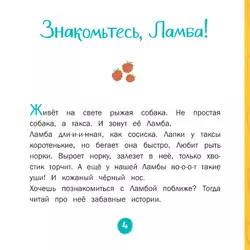 Знакомьтесь, Ламба!

Живёт на свете рыжая собака. Не простая собака, а такса. И зовут её Ламба.
Ламба дли-и-и-нная, как сосиска. Лапки у таксы коротенькие, но бегает она быстро. Любит рыть норки. Выроет норку, залезет в неё, только хвостик торчит. А ещё у нашей Ламбы во-о-о-т такие уши! И кожаный чёрный нос.
Хочешь познакомиться с Ламбой поближе? Тогда читай про неё забавные истории.

4